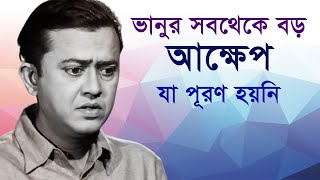 ভানুর সবথেকে বড়
আক্ষেপ
যা পূরণ হয়নি